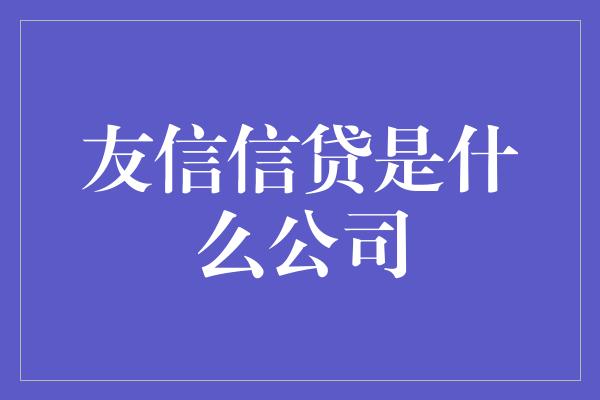 友信信贷是什么公司